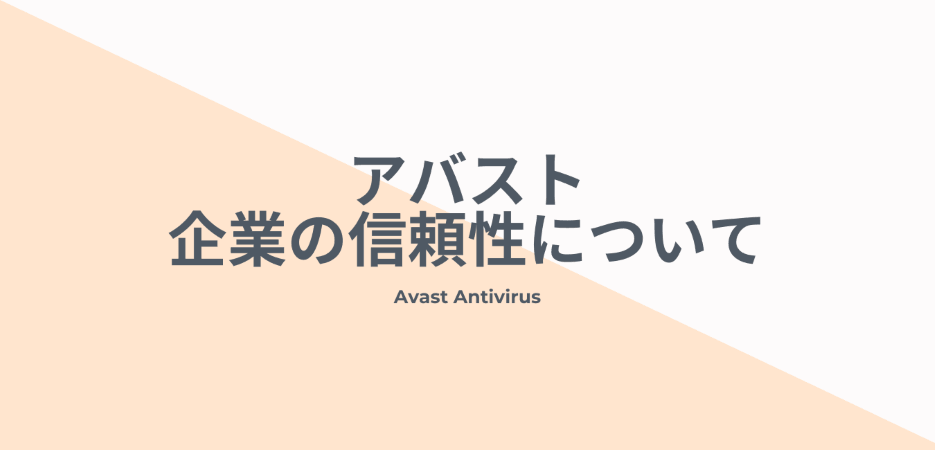 アバスト
企業の信頼性について

Avast Antivirus